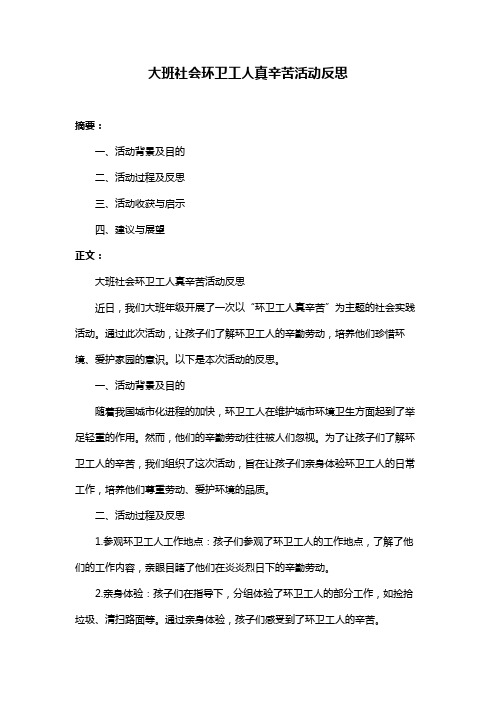 大班社会环卫工人真辛苦活动反思

摘要：

一、活动背景及目的

二、活动过程及反思

三、活动收获与启示

四、建议与展望

正文：

大班社会环卫工人真辛苦活动反思

近日，我们大班年级开展了一次以“环卫工人真辛苦”为主题的社会实践活动。通过此次活动，让孩子们了解环卫工人的辛勤劳动，培养他们珍惜环境、爱护家园的意识。以下是本次活动的反思。

一、活动背景及目的

随着我国城市化进程的加快，环卫工人在维护城市环境卫生方面起到了举足轻重的作用。然而，他们的辛勤劳动往往被人们忽视。为了让孩子们了解环卫工人的辛苦，我们组织了这次活动，旨在让孩子们亲身体验环卫工人的日常工作，培养他们尊重劳动、爱护环境的品质。

二、活动过程及反思

1.参观环卫工人工作地点：孩子们参观了环卫工人的工作地点，了解了他们的工作内容，亲眼目睹了他们在炎炎烈日下的辛勤劳动。

2.亲身体验：孩子们在指导下，分组体验了环卫工人的部分工作，如捡拾垃圾、清扫路面等。通过亲身体验，孩子们感受到了环卫工人的辛苦。